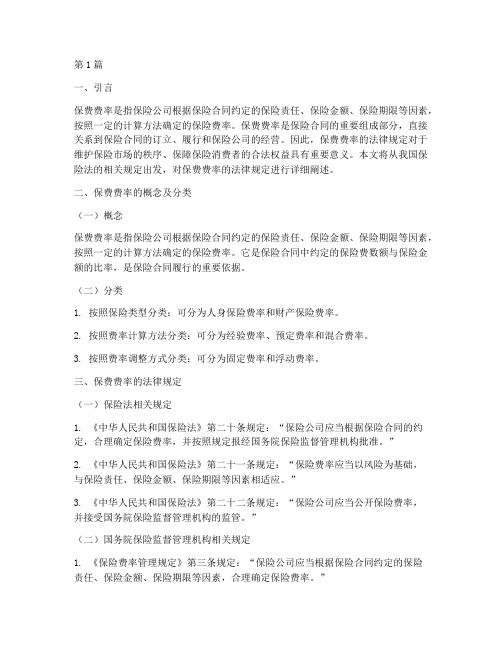 第1篇

一、引言

保费费率是指保险公司根据保险合同约定的保险责任、保险金额、保险期限等因素，按照一定的计算方法确定的保险费率。保费费率是保险合同的重要组成部分，直接关系到保险合同的订立、履行和保险公司的经营。因此，保费费率的法律规定对于维护保险市场的秩序、保障保险消费者的合法权益具有重要意义。本文将从我国保险法的相关规定出发，对保费费率的法律规定进行详细阐述。

二、保费费率的概念及分类

（一）概念

保费费率是指保险公司根据保险合同约定的保险责任、保险金额、保险期限等因素，按照一定的计算方法确定的保险费率。它是保险合同中约定的保险费数额与保险金额的比率，是保险合同履行的重要依据。

（二）分类

1. 按照保险类型分类：可分为人身保险费率和财产保险费率。

2. 按照费率计算方法分类：可分为经验费率、预定费率和混合费率。

3. 按照费率调整方式分类：可分为固定费率和浮动费率。

三、保费费率的法律规定

（一）保险法相关规定

1. 《中华人民共和国保险法》第二十条规定：“保险公司应当根据保险合同的约定，合理确定保险费率，并按照规定报经国务院保险监督管理机构批准。”

2. 《中华人民共和国保险法》第二十一条规定：“保险费率应当以风险为基础，与保险责任、保险金额、保险期限等因素相适应。”

3. 《中华人民共和国保险法》第二十二条规定：“保险公司应当公开保险费率，并接受国务院保险监督管理机构的监管。”

（二）国务院保险监督管理机构相关规定

1. 《保险费率管理规定》第三条规定：“保险公司应当根据保险合同约定的保险责任、保险金额、保险期限等因素，合理确定保险费率。”